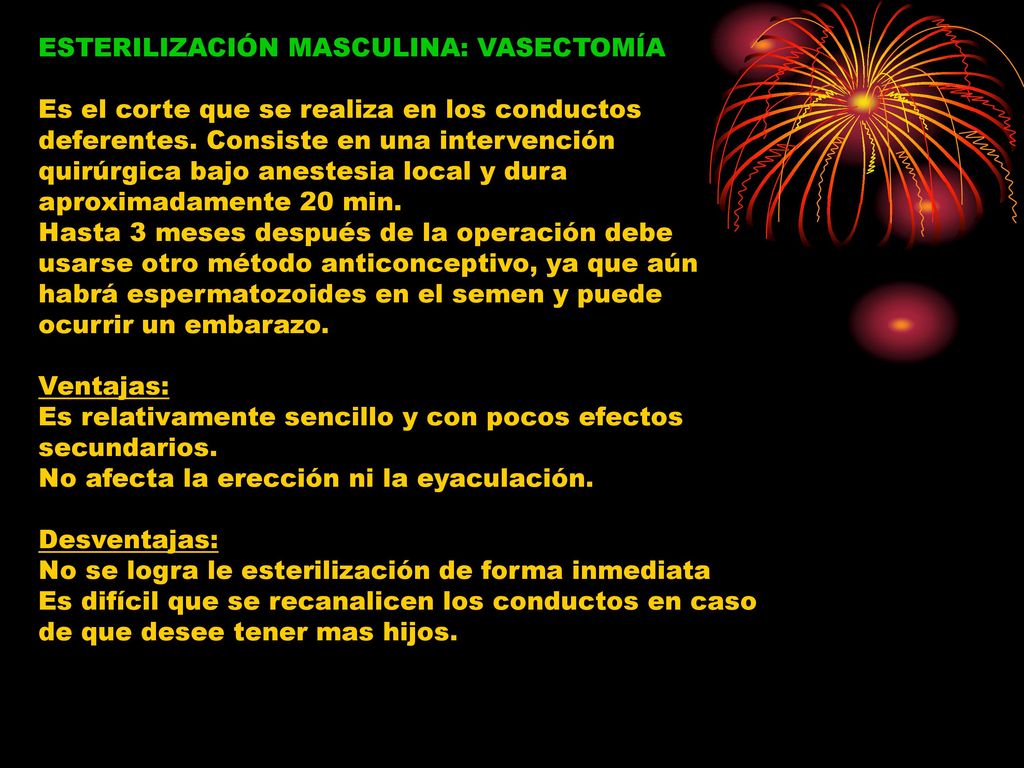 ESTERILIZACIÓN MASCULINA: VASECTOMÍA

Es el corte que se realiza en los conductos deferentes. Consiste en una intervención quirúrgica bajo anestesia local y dura aproximadamente 20 min.
Hasta 3 meses después de la operación debe usarse otro método anticonceptivo, ya que aún habrá espermatozoides en el semen y puede ocurrir un embarazo.

Ventajas:
Es relativamente sencillo y con pocos efectos secundarios.
No afecta la erección ni la eyaculación.

Desventajas:
No se logra le esterilización de forma inmediata
Es difícil que se recanalicen los conductos en caso de que desee tener mas hijos.